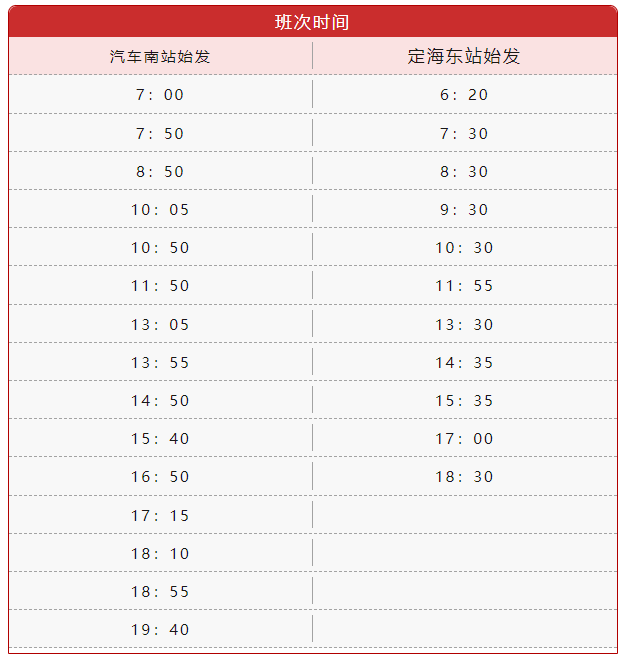 班次时间

| 汽车南站始发 | 定海东站始发 |
|---|---|
| 7：00 | 6：20 |
| 7：50 | 7：30 |
| 8：50 | 8：30 |
| 10：05 | 9：30 |
| 10：50 | 10：30 |
| 11：50 | 11：55 |
| 13：05 | 13：30 |
| 13：55 | 14：35 |
| 14：50 | 15：35 |
| 15：40 | 17：00 |
| 16：50 | 18：30 |
| 17：15 | |
| 18：10 | |
| 18：55 | |
| 19：40 | |